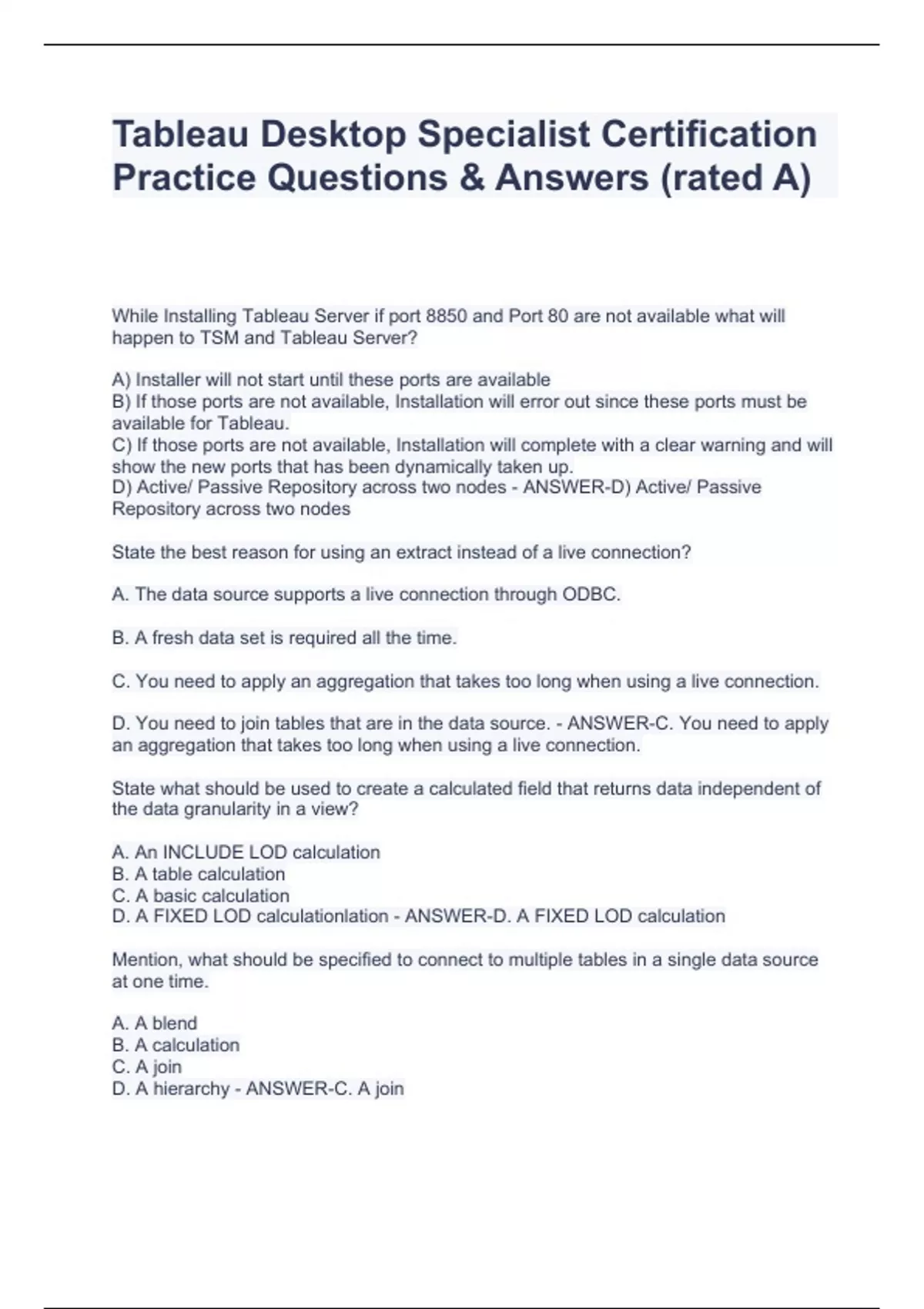 Tableau Desktop Specialist Certification Practice Questions & Answers (rated A)

While Installing Tableau Server if port 8850 and Port 80 are not available what will happen to TSM and Tableau Server?

A) Installer will not start until these ports are available
B) If those ports are not available, Installation will error out since these ports must be available for Tableau.
C) If those ports are not available, Installation will complete with a clear warning and will show the new ports that has been dynamically taken up.
D) Active/ Passive Repository across two nodes - ANSWER-D) Active/ Passive Repository across two nodes

State the best reason for using an extract instead of a live connection?

A. The data source supports a live connection through ODBC.

B. A fresh data set is required all the time.

C. You need to apply an aggregation that takes too long when using a live connection.

D. You need to join tables that are in the data source. - ANSWER-C. You need to apply an aggregation that takes too long when using a live connection.

State what should be used to create a calculated field that returns data independent of the data granularity in a view?

A. An INCLUDE LOD calculation
B. A table calculation
C. A basic calculation
D. A FIXED LOD calculationlation - ANSWER-D. A FIXED LOD calculation

Mention, what should be specified to connect to multiple tables in a single data source at one time.

A. A blend
B. A calculation
C. A join
D. A hierarchy - ANSWER-C. A join